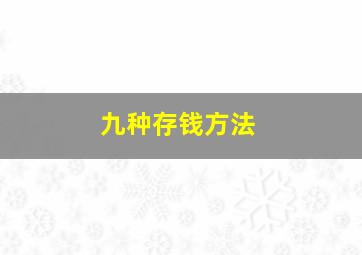 九种存钱方法